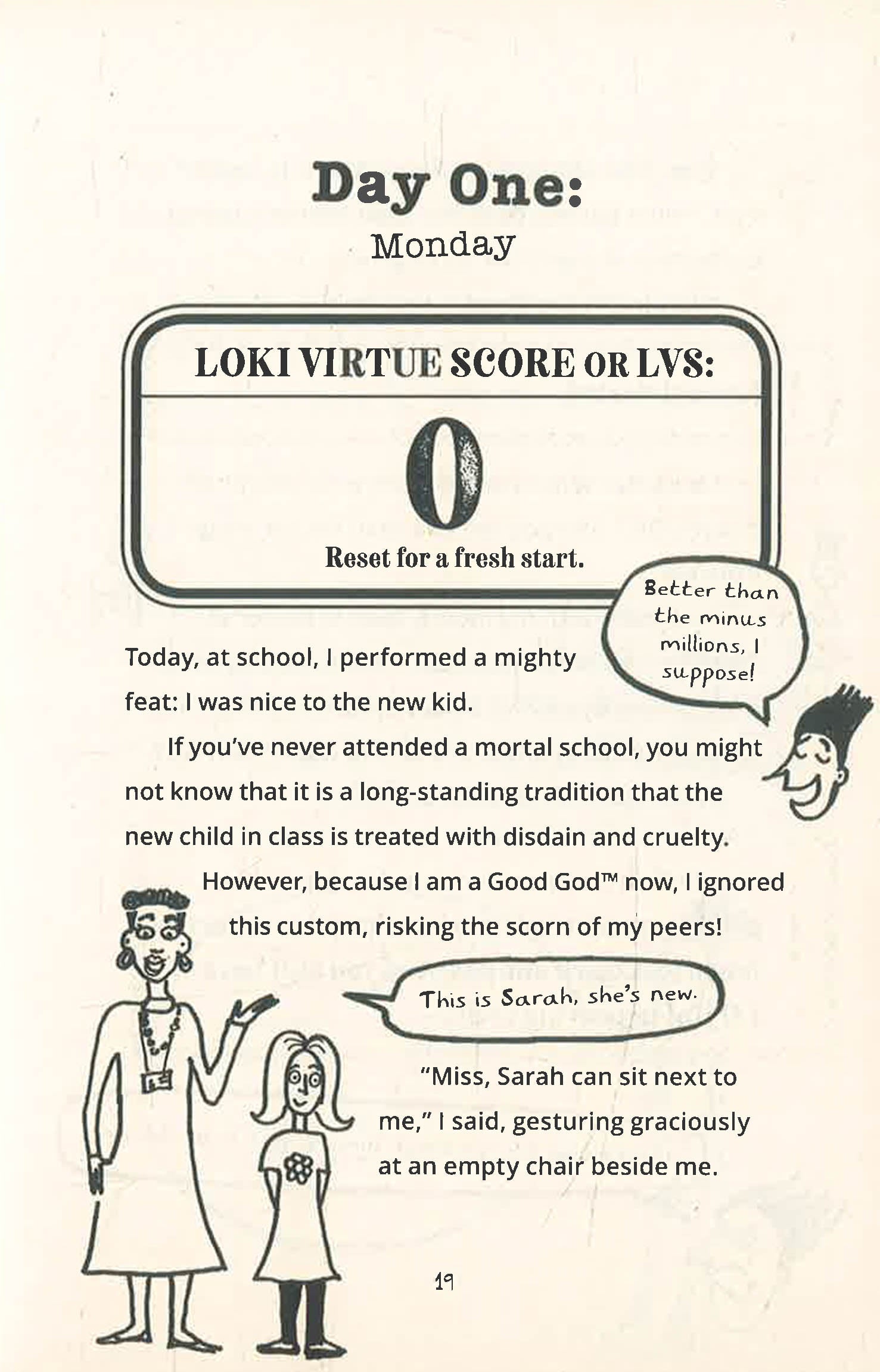 Day One:
Monday

LOKI VIRTUE SCORE OR LVS:

0

Reset for a fresh start.

Better than the minus millions, I suppose!

Today, at school, I performed a mighty feat: I was nice to the new kid.

If you've never attended a mortal school, you might not know that it is a long-standing tradition that the new child in class is treated with disdain and cruelty.

However, because I am a Good God™ now, I ignored this custom, risking the scorn of my peers!

This is Sarah, she's new.

"Miss, Sarah can sit next to me," I said, gesturing graciously at an empty chair beside me.

19